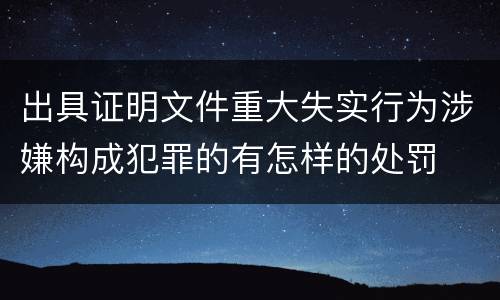 出具证明文件重大失实行为涉嫌构成犯罪的有怎样的处罚